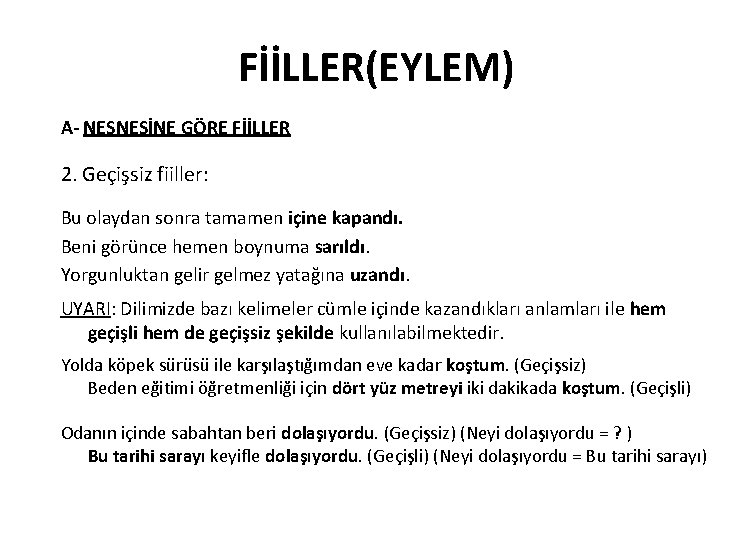 FİİLLER(EYLEM)

A- NESNESİNE GÖRE FİİLLER

2. Geçişsiz fiiller:

Bu olaydan sonra tamamen içine kapandı.
Beni görünce hemen boynuma sarıldı.
Yorgunluktan gelir gelmez yatağına uzandı.

UYARI: Dilimizde bazı kelimeler cümle içinde kazandıkları anlamları ile hem geçişli hem de geçişsiz şekilde kullanılabilmektedir.

Yolda köpek sürüsü ile karşılaştığımdan eve kadar koştum. (Geçişsiz)
Beden eğitimi öğretmenliği için dört yüz metreyi iki dakikada koştum. (Geçişli)

Odanın içinde sabahtan beri dolaşıyordu. (Geçişsiz) (Neyi dolaşıyordu = ? )
Bu tarihi sarayı keyifle dolaşıyordu. (Geçişli) (Neyi dolaşıyordu = Bu tarihi sarayı)